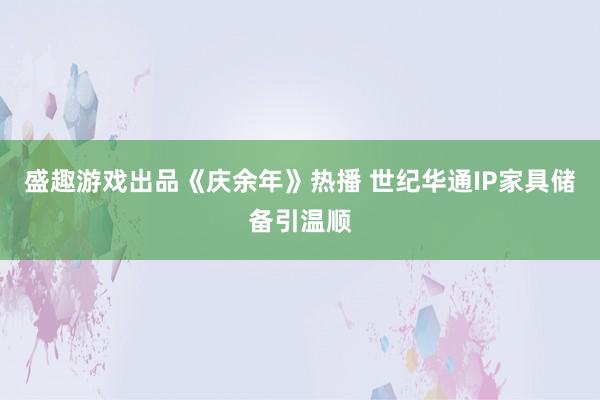 盛趣游戏出品《庆余年》热播 世纪华通IP家具储备引温顺